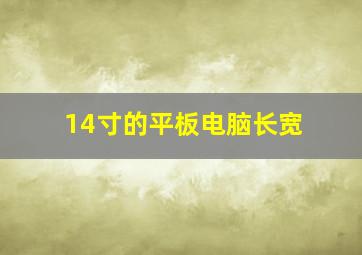 14寸的平板电脑长宽